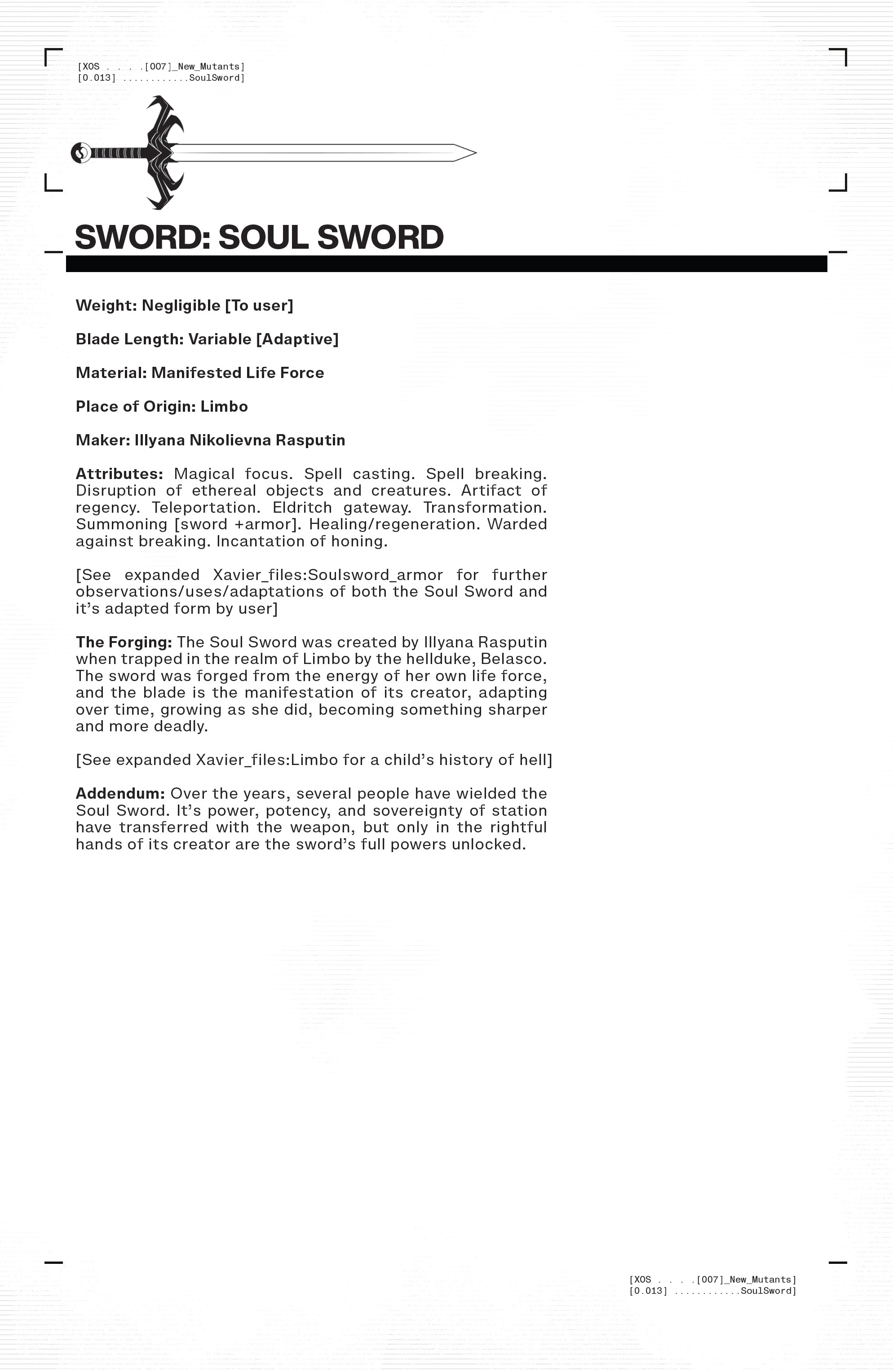 [XOS . . . .[007]_New_Mutants]
[0.013] ............SoulSword]

SWORD: SOUL SWORD

Weight: Negligible [To user]

Blade Length: Variable [Adaptive]

Material: Manifested Life Force

Place of Origin: Limbo

Maker: Illyana Nikolievna Rasputin

Attributes: Magical focus. Spell casting. Spell breaking. Disruption of ethereal objects and creatures. Artifact of regency. Teleportation. Eldritch gateway. Transformation. Summoning [sword +armor]. Healing/regeneration. Warded against breaking. Incantation of honing.

[See expanded Xavier_files:Soulsword_armor for further observations/uses/adaptations of both the Soul Sword and it's adapted form by user]

The Forging: The Soul Sword was created by Illyana Rasputin when trapped in the realm of Limbo by the hellduke, Belasco. The sword was forged from the energy of her own life force, and the blade is the manifestation of its creator, adapting over time, growing as she did, becoming something sharper and more deadly.

[See expanded Xavier_files:Limbo for a child's history of hell]

Addendum: Over the years, several people have wielded the Soul Sword. It's power, potency, and sovereignty of station have transferred with the weapon, but only in the rightful hands of its creator are the sword's full powers unlocked.

[XOS . . . .[007]_New_Mutants]
[0.013] ............SoulSword]